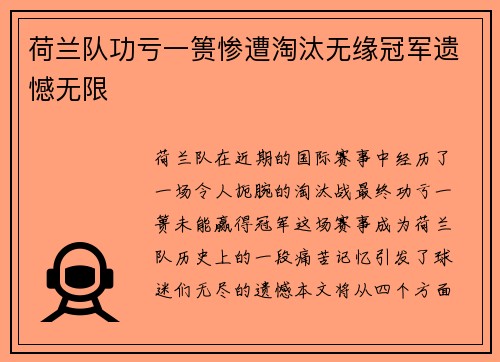 荷兰队功亏一篑惨遭淘汰无缘冠军遗憾无限

荷兰队在近期的国际赛事中经历了一场令人扼腕的淘汰战最终功亏一篑未能赢得冠军这场赛事成为荷兰队历史上的一段痛苦记忆引发了球迷们无尽的遗憾本文将从四个方面